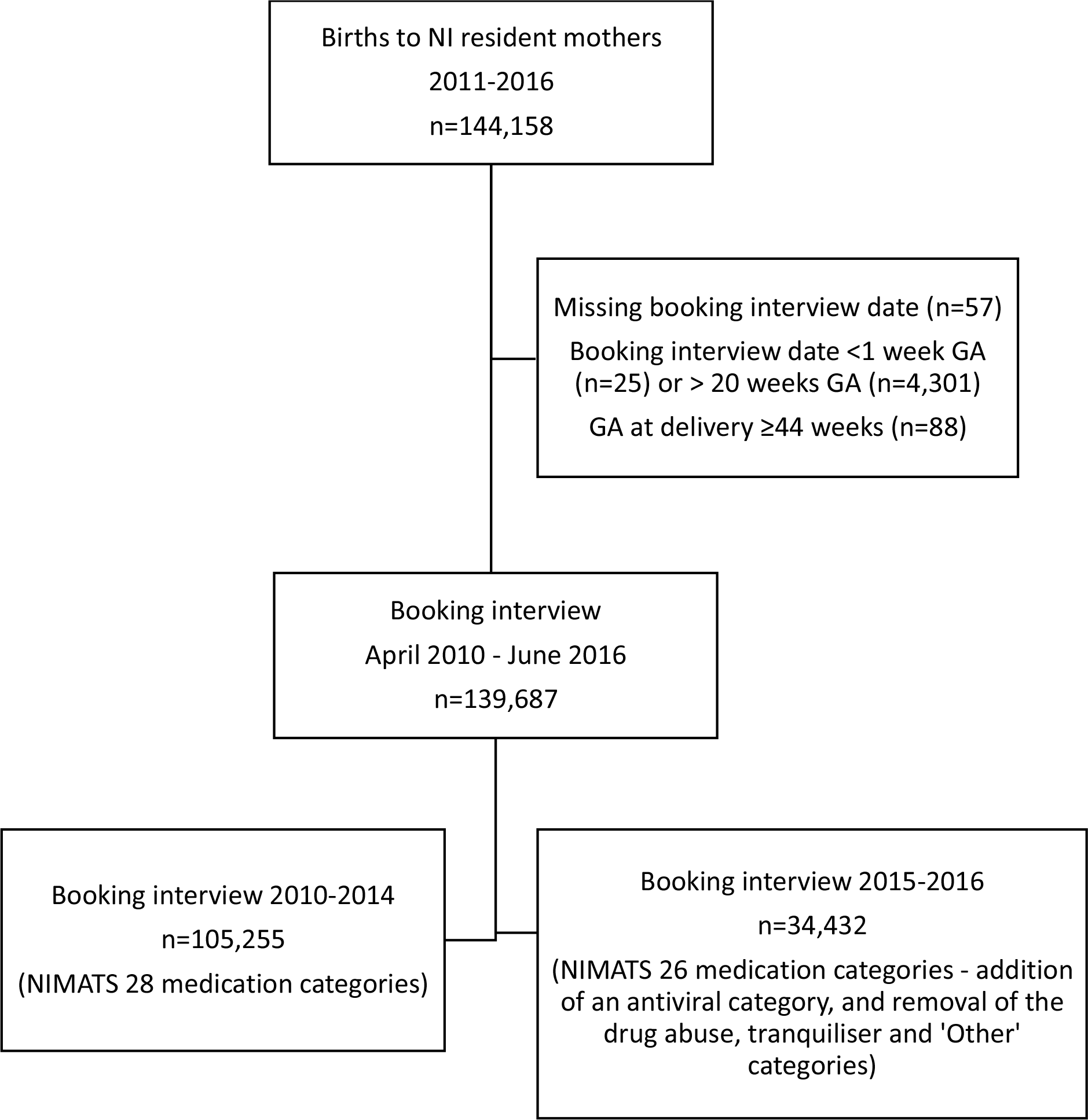 Births to NI resident mothers

2011-2016

n=144,158

Missing booking interview date (n=57)

Booking interview date <1 week GA (n=25) or > 20 weeks GA (n=4,301)

GA at delivery ≥44 weeks (n=88)

Booking interview

April 2010 - June 2016

n=139,687

Booking interview 2010-2014

n=105,255

(NIMATS 28 medication categories)

Booking interview 2015-2016

n=34,432

(NIMATS 26 medication categories - addition of an antiviral category, and removal of the drug abuse, tranquiliser and 'Other' categories)